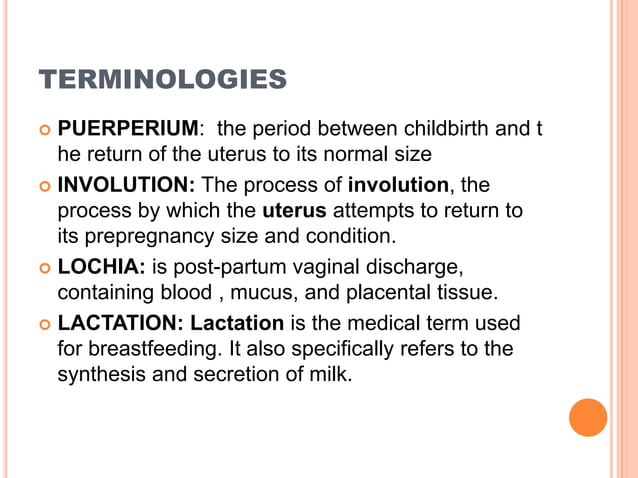 TERMINOLOGIES

PUERPERIUM: the period between childbirth and t he return of the uterus to its normal size

INVOLUTION: The process of involution, the process by which the uterus attempts to return to its prepregnancy size and condition.

LOCHIA: is post-partum vaginal discharge, containing blood , mucus, and placental tissue.

LACTATION: Lactation is the medical term used for breastfeeding. It also specifically refers to the synthesis and secretion of milk.